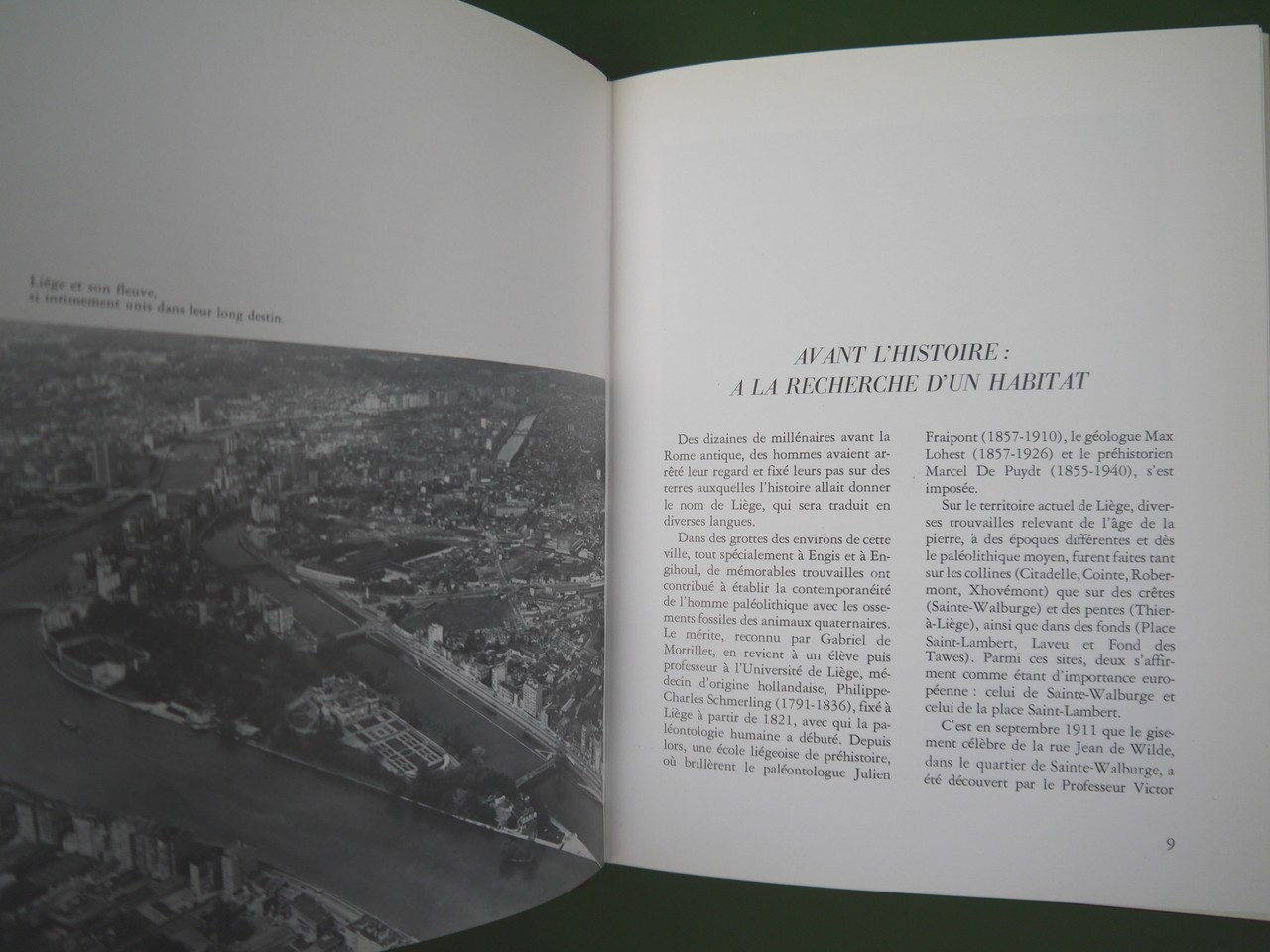 Liège et son fleuve, si intimement unis dans leur long destin.

AVANT L'HISTOIRE : A LA RECHERCHE D'UN HABITAT

Des dizaines de millénaires avant la Rome antique, des hommes avaient arrêté leur regard et fixé leurs pas sur des terres auxquelles l'histoire allait donner le nom de Liège, qui sera traduit en diverses langues.

Dans des grottes des environs de cette ville, tout spécialement à Engis et à Engihoul, de mémorables trouvailles ont contribué à établir la contemporanéité de l'homme paléolithique avec les ossements fossiles des animaux quaternaires. Le mérite, reconnu par Gabriel de Mortillet, en revient à un élève puis professeur à l'Université de Liège, médecin d'origine hollandaise, Philippe-Charles Schmerling (1791-1836), fixé à Liège à partir de 1821, avec qui la paléontologie humaine a débuté. Depuis lors, une école liégeoise de préhistoire, où brillèrent le paléontologue Julien Fraipont (1857-1910), le géologue Max Lohest (1857-1926) et le préhistorien Marcel De Puydt (1855-1940), s'est imposée.

Sur le territoire actuel de Liège, diverses trouvailles relevant de l'âge de la pierre, à des époques différentes et dès le paléolithique moyen, furent faites tant sur les collines (Citadelle, Cointe, Robermont, Xhovémont) que sur des crêtes (Sainte-Walburge) et des pentes (Thier-à-Liège), ainsi que dans des fonds (Place Saint-Lambert, Laveu et Fond des Tawes). Parmi ces sites, deux s'affirment comme étant d'importance européenne : celui de Sainte-Walburge et celui de la place Saint-Lambert.

C'est en septembre 1911 que le gisement célèbre de la rue Jean de Wilde, dans le quartier de Sainte-Walburge, a été découvert par le Professeur Victor

9